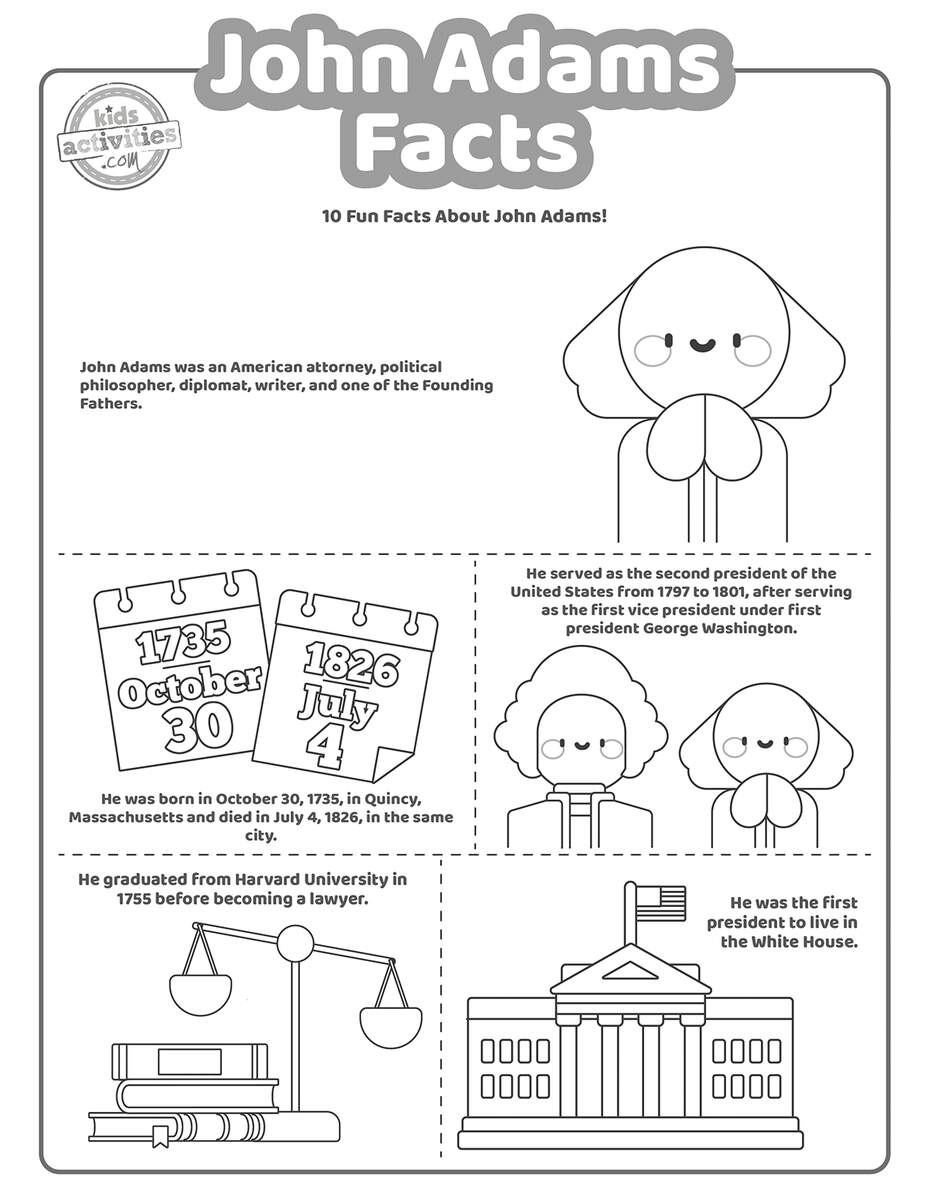 John Adams Facts

kids activities .com

10 Fun Facts About John Adams!

John Adams was an American attorney, political philosopher, diplomat, writer, and one of the Founding Fathers.

1735 October 30

1826 July 4

He was born in October 30, 1735, in Quincy, Massachusetts and died in July 4, 1826, in the same city.

He served as the second president of the United States from 1797 to 1801, after serving as the first vice president under first president George Washington.

He graduated from Harvard University in 1755 before becoming a lawyer.

He was the first president to live in the White House.